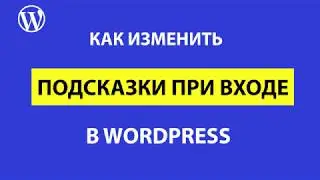 W

КАК ИЗМЕНИТЬ

ПОДСКАЗКИ ПРИ ВХОДЕ

В WORDPRESS